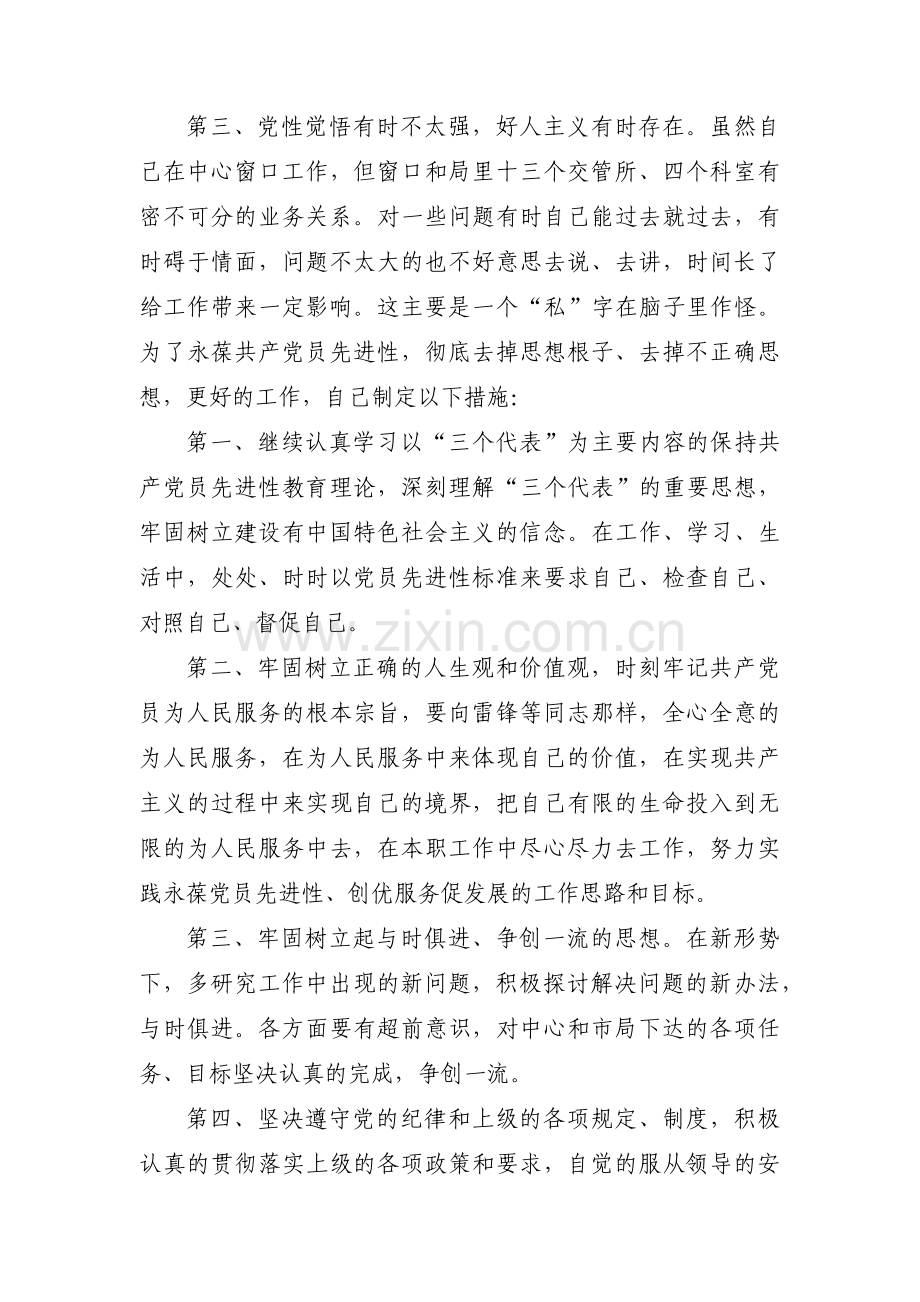 第三、党性觉悟有时不太强，好人主义有时存在。虽然自己在中心窗口工作，但窗口和局里十三个交管所、四个科室有密不可分的业务关系。对一些问题有时自己能过去就过去，有时碍于情面，问题不太大的也不好意思去说、去讲，时间长了给工作带来一定影响。这主要是一个“私”字在脑子里作怪。为了永葆共产党员先进性，彻底去掉思想根子、去掉不正确思想，更好的工作，自己制定以下措施:

第一、继续认真学习以“三个代表”为主要内容的保持共产党员先进性教育理论，深刻理解“三个代表”的重要思想，牢固树立建设有中国特色社会主义的信念。在工作、学习、生活中，处处、时时以党员先进性标准来要求自己、检查自己、对照自己、督促自己。

第二、牢固树立正确的人生观和价值观，时刻牢记共产党员为人民服务的根本宗旨，要向雷锋等同志那样，全心全意的为人民服务，在为人民服务中来体现自己的价值，在实现共产主义的过程中来实现自己的境界，把自己有限的生命投入到无限的为人民服务中去，在本职工作中尽心尽力去工作，努力实践永葆党员先进性、创优服务促发展的工作思路和目标。

第三、牢固树立起与时俱进、争创一流的思想。在新形势下，多研究工作中出现的新问题，积极探讨解决问题的新办法，与时俱进。各方面要有超前意识，对中心和市局下达的各项任务、目标坚决认真的完成，争创一流。

第四、坚决遵守党的纪律和上级的各项规定、制度，积极认真的贯彻落实上级的各项政策和要求，自觉的服从领导的安

www.zixin.com.cn